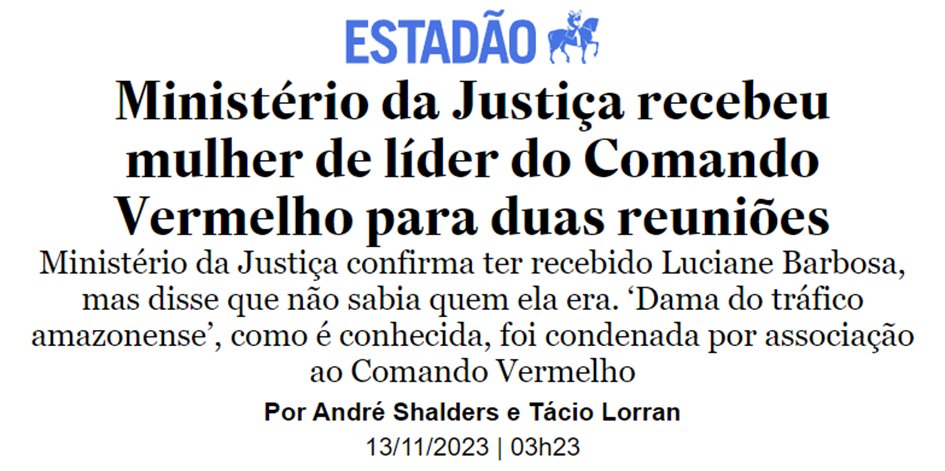 ESTADÃO

Ministério da Justiça recebeu mulher de líder do Comando Vermelho para duas reuniões

Ministério da Justiça confirma ter recebido Luciane Barbosa, mas disse que não sabia quem ela era. ‘Dama do tráfico amazonense’, como é conhecida, foi condenada por associação ao Comando Vermelho

Por André Shalders e Tácio Lorran

13/11/2023 | 03h23